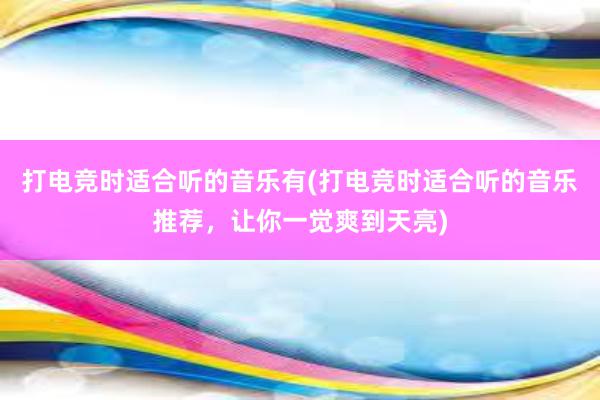 打电竞时适合听的音乐有(打电竞时适合听的音乐推荐，让你一觉爽到天亮)